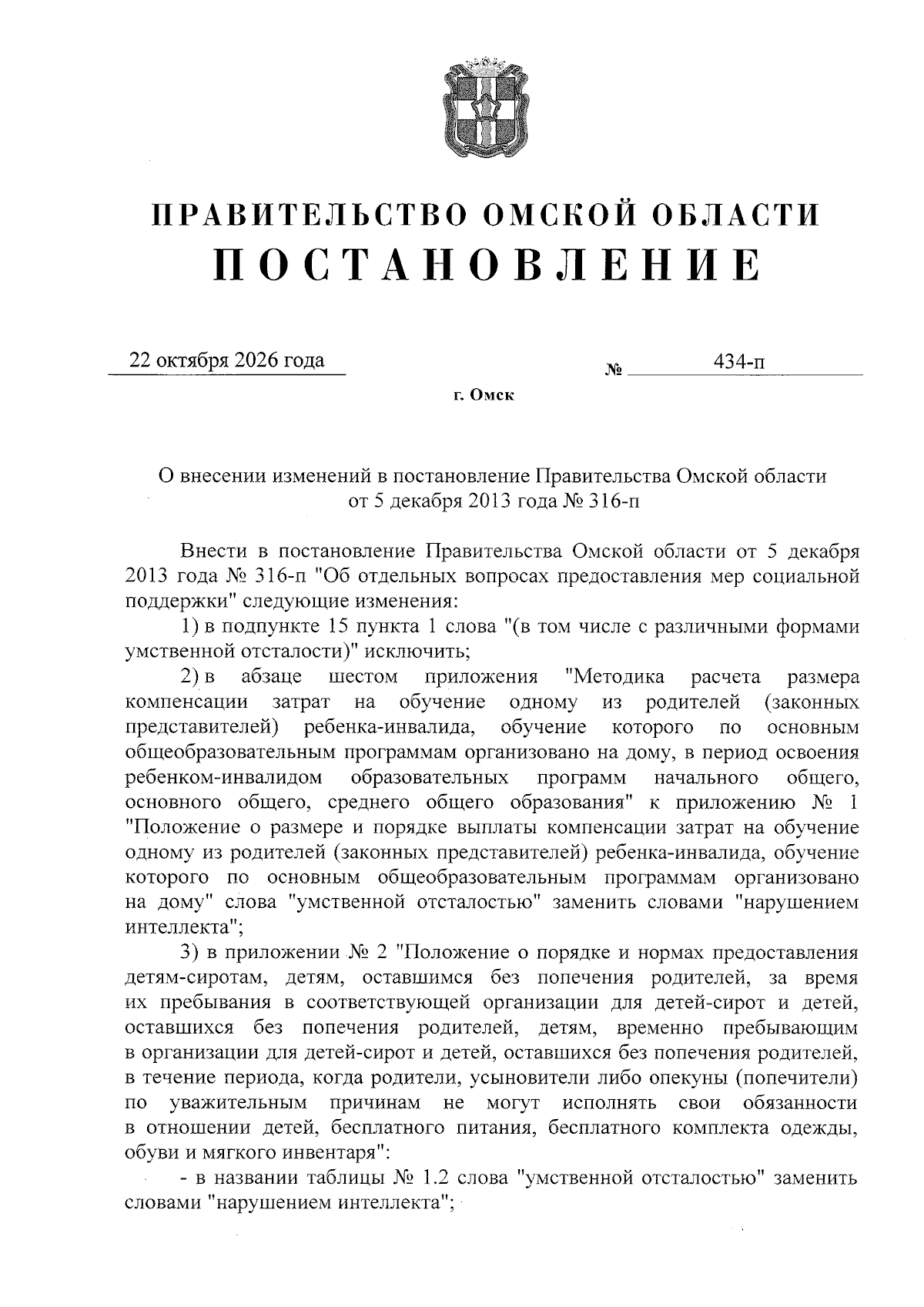 ПРАВИТЕЛЬСТВО ОМСКОЙ ОБЛАСТИ
ПОСТАНОВЛЕНИЕ

22 октября 2026 года № 434-п

г. Омск

О внесении изменений в постановление Правительства Омской области от 5 декабря 2013 года № 316-п

Внести в постановление Правительства Омской области от 5 декабря 2013 года № 316-п "Об отдельных вопросах предоставления мер социальной поддержки" следующие изменения:

1) в подпункте 15 пункта 1 слова "(в том числе с различными формами умственной отсталости)" исключить;

2) в абзаце шестом приложения "Методика расчета размера компенсации затрат на обучение одному из родителей (законных представителей) ребенка-инвалида, обучение которого по основным общеобразовательным программам организовано на дому, в период освоения ребенком-инвалидом образовательных программ начального общего, основного общего, среднего общего образования" к приложению № 1 "Положение о размере и порядке выплаты компенсации затрат на обучение одному из родителей (законных представителей) ребенка-инвалида, обучение которого по основным общеобразовательным программам организовано на дому" слова "умственной отсталостью" заменить словами "нарушением интеллекта";

3) в приложении № 2 "Положение о порядке и нормах предоставления детям-сиротам, детям, оставшимся без попечения родителей, за время их пребывания в соответствующей организации для детей-сирот и детей, оставшихся без попечения родителей, детям, временно пребывающим в организации для детей-сирот и детей, оставшихся без попечения родителей, в течение периода, когда родители, усыновители либо опекуны (попечители) по уважительным причинам не могут исполнять свои обязанности в отношении детей, бесплатного питания, бесплатного комплекта одежды, обуви и мягкого инвентаря":

- в названии таблицы № 1.2 слова "умственной отсталостью" заменить словами "нарушением интеллекта";